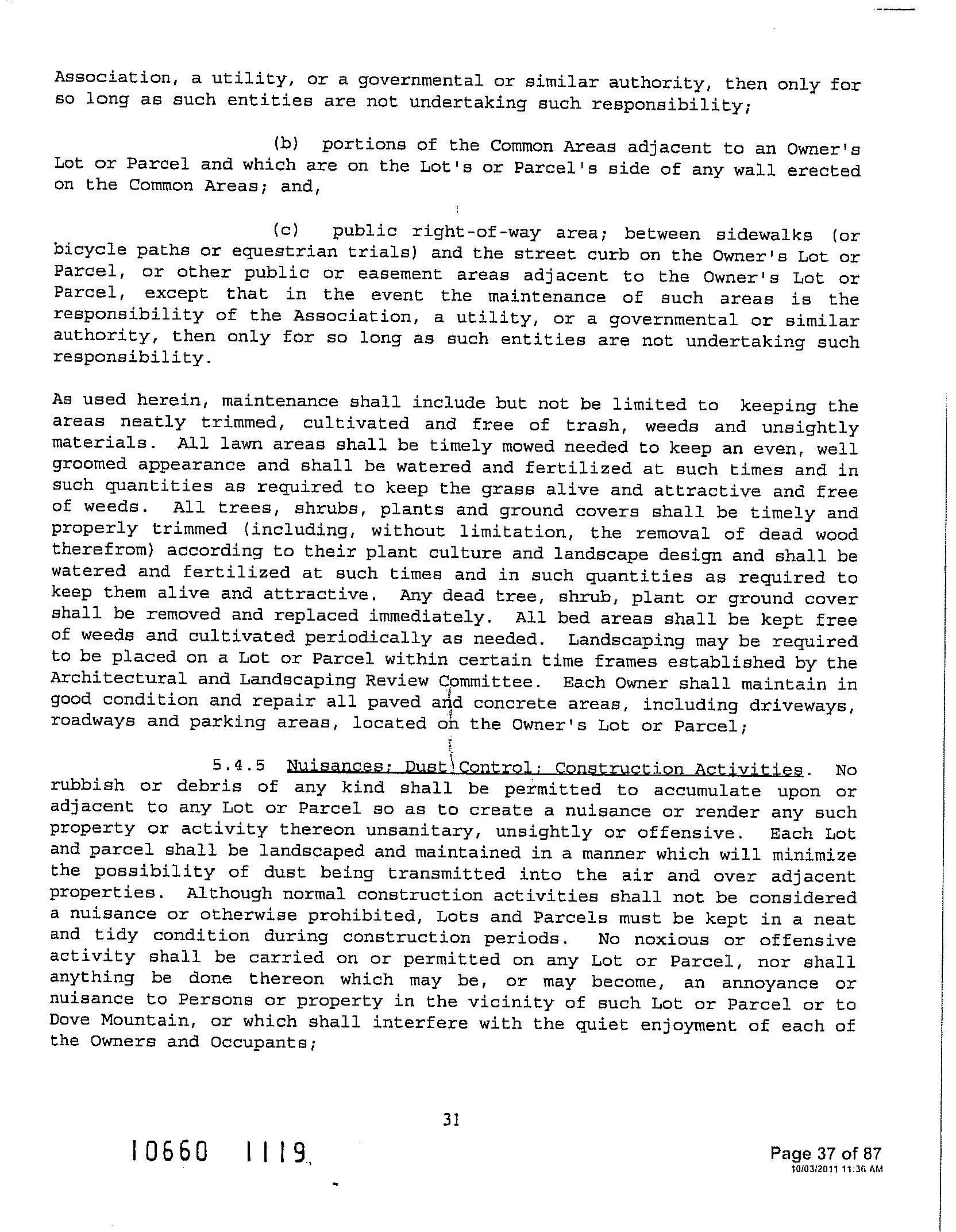 Association, a utility, or a governmental or similar authority, then only for so long as such entities are not undertaking such responsibility;

(b) portions of the Common Areas adjacent to an Owner's Lot or Parcel and which are on the Lot's or Parcel's side of any wall erected on the Common Areas; and,

(c) public right-of-way area; between sidewalks (or bicycle paths or equestrian trials) and the street curb on the Owner's Lot or Parcel, or other public or easement areas adjacent to the Owner's Lot or Parcel, except that in the event the maintenance of such areas is the responsibility of the Association, a utility, or a governmental or similar authority, then only for so long as such entities are not undertaking such responsibility.

As used herein, maintenance shall include but not be limited to keeping the areas neatly trimmed, cultivated and free of trash, weeds and unsightly materials. All lawn areas shall be timely mowed needed to keep an even, well groomed appearance and shall be watered and fertilized at such times and in such quantities as required to keep the grass alive and attractive and free of weeds. All trees, shrubs, plants and ground covers shall be timely and properly trimmed (including, without limitation, the removal of dead wood therefrom) according to their plant culture and landscape design and shall be watered and fertilized at such times and in such quantities as required to keep them alive and attractive. Any dead tree, shrub, plant or ground cover shall be removed and replaced immediately. All bed areas shall be kept free of weeds and cultivated periodically as needed. Landscaping may be required to be placed on a Lot or Parcel within certain time frames established by the Architectural and Landscaping Review Committee. Each Owner shall maintain in good condition and repair all paved and concrete areas, including driveways, roadways and parking areas, located on the Owner's Lot or Parcel;

5.4.5 Nuisances; Dust Control; Construction Activities. No rubbish or debris of any kind shall be permitted to accumulate upon or adjacent to any Lot or Parcel so as to create a nuisance or render any such property or activity thereon unsanitary, unsightly or offensive. Each Lot and parcel shall be landscaped and maintained in a manner which will minimize the possibility of dust being transmitted into the air and over adjacent properties. Although normal construction activities shall not be considered a nuisance or otherwise prohibited, Lots and Parcels must be kept in a neat and tidy condition during construction periods. No noxious or offensive activity shall be carried on or permitted on any Lot or Parcel, nor shall anything be done thereon which may be, or may become, an annoyance or nuisance to Persons or property in the vicinity of such Lot or Parcel or to Dove Mountain, or which shall interfere with the quiet enjoyment of each of the Owners and Occupants;

31

10660 1119

Page 37 of 87
10/03/2011 11:36 AM